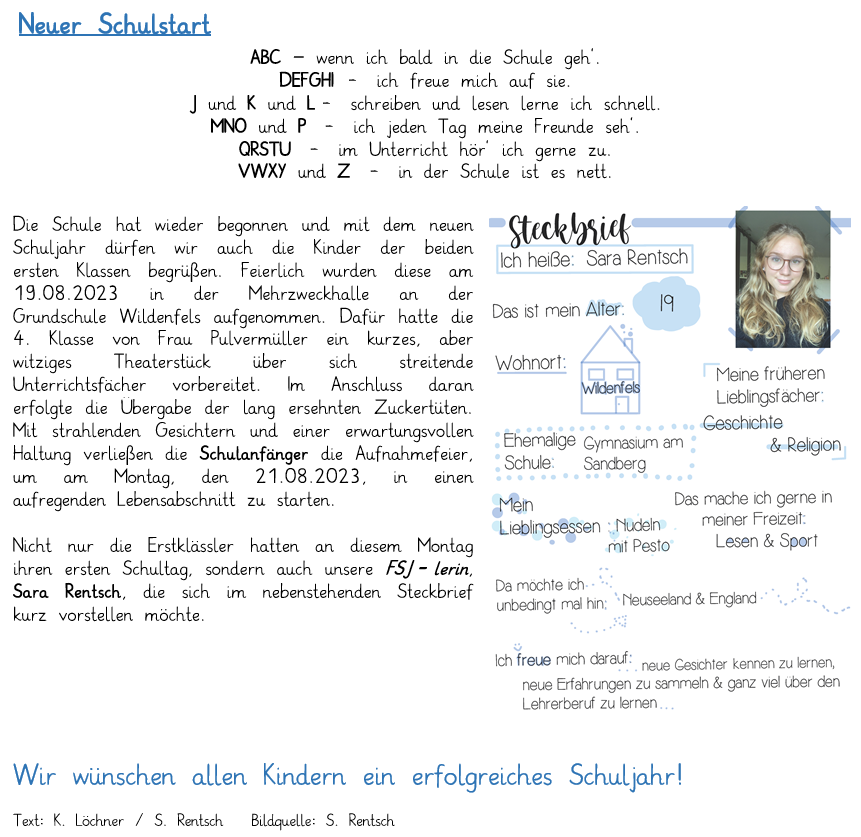 Neuer Schulstart

ABC – wenn ich bald in die Schule geh'.
DEFGHI – ich freue mich auf sie.
J und K und L – schreiben und lesen lerne ich schnell.
MNO und P – ich jeden Tag meine Freunde seh'.
QRSTU – im Unterricht hör' ich gerne zu.
VWXY und Z – in der Schule ist es nett.

Die Schule hat wieder begonnen und mit dem neuen Schuljahr dürfen wir auch die Kinder der beiden ersten Klassen begrüßen. Feierlich wurden diese am 19.08.2023 in der Mehrzweckhalle an der Grundschule Wildenfels aufgenommen. Dafür hatte die 4. Klasse von Frau Pulvermüller ein kurzes, aber witziges Theaterstück über sich streitende Unterrichtsfächer vorbereitet. Im Anschluss daran erfolgte die Übergabe der lang ersehnten Zuckertüten. Mit strahlenden Gesichtern und einer erwartungsvollen Haltung verließen die Schulanfänger die Aufnahmefeier, um am Montag, den 21.08.2023, in einen aufregenden Lebensabschnitt zu starten.

Nicht nur die Erstklässler hatten an diesem Montag ihren ersten Schultag, sondern auch unsere FSJ – lerin, Sara Rentsch, die sich im nebenstehenden Steckbrief kurz vorstellen möchte.

Steckbrief
Ich heiße: Sara Rentsch
Das ist mein Alter: 19
Wohnort: Wildenfels
Meine früheren Lieblingsfächer: Geschichte & Religion
Ehemalige Schule: Gymnasium am Sandberg
Mein Lieblingsessen: Nudeln mit Pesto
Das mache ich gerne in meiner Freizeit: Lesen & Sport
Da möchte ich unbedingt mal hin: Neuseeland & England
Ich freue mich darauf: neue Gesichter kennen zu lernen, neue Erfahrungen zu sammeln & ganz viel über den Lehrerberuf zu lernen...

Wir wünschen allen Kindern ein erfolgreiches Schuljahr!

Text: K. Löchner / S. Rentsch Bildquelle: S. Rentsch